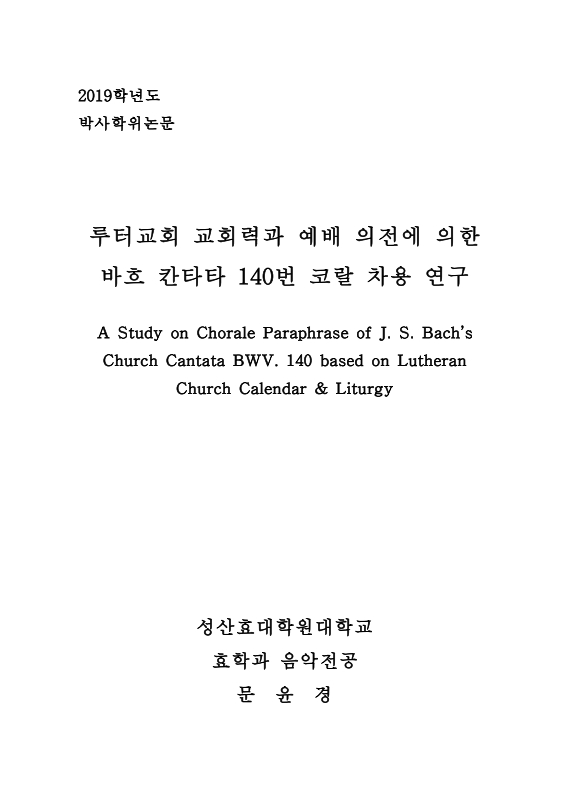 2019학년도
박사학위논문

루터교회 교회력과 예배 의전에 의한 바흐 칸타타 140번 코랄 차용 연구

A Study on Chorale Paraphrase of J. S. Bach's Church Cantata BWV. 140 based on Lutheran Church Calendar & Liturgy

성산효대학원대학교
효학과 음악전공
문 윤 경